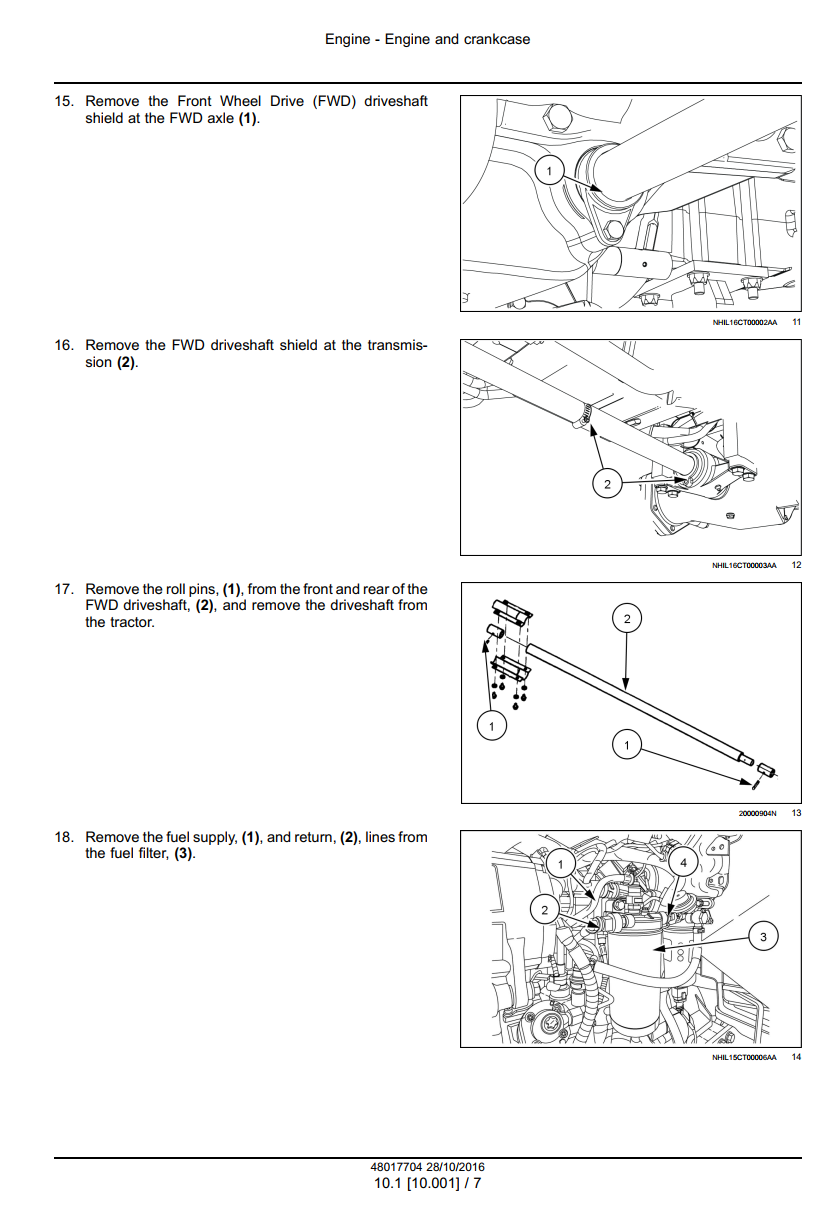 Engine - Engine and crankcase

15. Remove the Front Wheel Drive (FWD) driveshaft shield at the FWD axle **(1)**.

1

NHIL16CT00002AA 11

16. Remove the FWD driveshaft shield at the transmission **(2)**.

2

NHIL16CT00003AA 12

17. Remove the roll pins, **(1)**, from the front and rear of the FWD driveshaft, **(2)**, and remove the driveshaft from the tractor.

2

1

1

20000904N 13

18. Remove the fuel supply, **(1)**, and return, **(2)**, lines from the fuel filter, **(3)**.

1

4

2

3

NHIL15CT00006AA 14

48017704 28/10/2016
10.1 [10.001] / 7